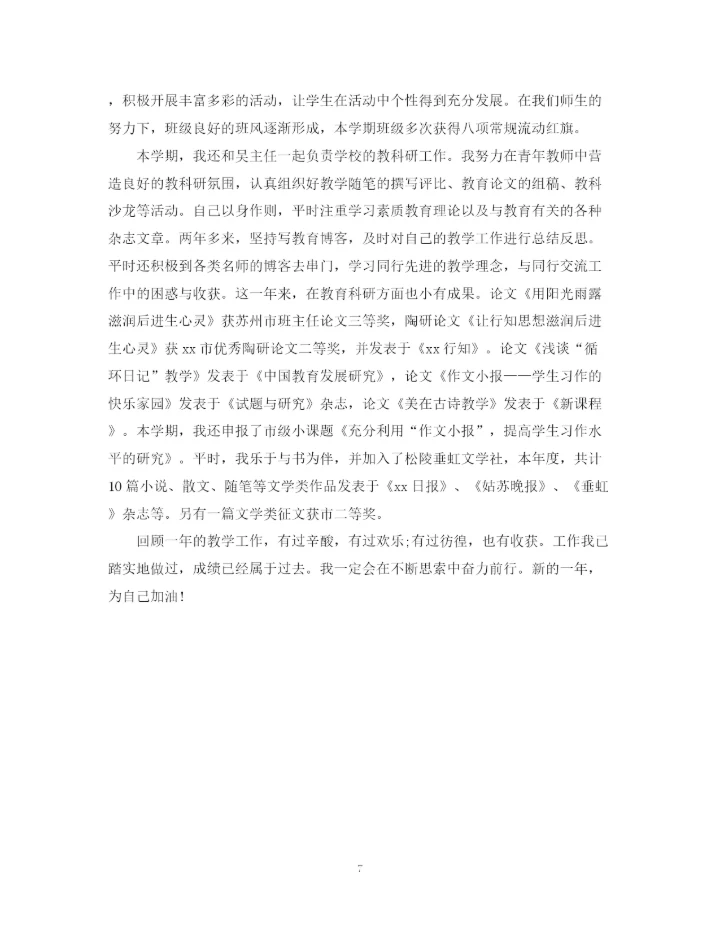 ，积极开展丰富多彩的活动，让学生在活动中个性得到充分发展。在我们师生的努力下，班级良好的班风逐渐形成，本学期班级多次获得八项常规流动红旗。

本学期，我还和吴主任一起负责学校的教科研工作。我努力在青年教师中营造良好的教科研氛围，认真组织好教学随笔的撰写评比、教育论文的组稿、教科沙龙等活动。自己以身作则，平时注重学习素质教育理论以及与教育有关的各种杂志文章。两年多来，坚持写教育博客，及时对自己的教学工作进行总结反思。平时还积极到各类名师的博客去串门，学习同行先进的教学理念，与同行交流工作中的困惑与收获。这一年来，在教育科研方面也小有成果。论文《用阳光雨露滋润后进生心灵》获苏州市班主任论文三等奖，陶研论文《让行知思想滋润后进生心灵》获xx市优秀陶研论文二等奖，并发表于《xx行知》。论文《浅谈“循环日记”教学》发表于《中国教育发展研究》，论文《作文小报——学生习作的快乐家园》发表于《试题与研究》杂志，论文《美在古诗教学》发表于《新课程》。本学期，我还申报了市级小课题《充分利用“作文小报”，提高学生习作水平的研究》。平时，我乐于与书为伴，并加入了松陵垂虹文学社，本年度，共计10篇小说、散文、随笔等文学类作品发表于《xx日报》、《姑苏晚报》、《垂虹》杂志等。另有一篇文学类征文获市二等奖。

回顾一年的教学工作，有过辛酸，有过欢乐;有过彷徨，也有收获。工作我已踏实地做过，成绩已经属于过去。我一定会在不断思索中奋力前行。新的一年，为自己加油!

7